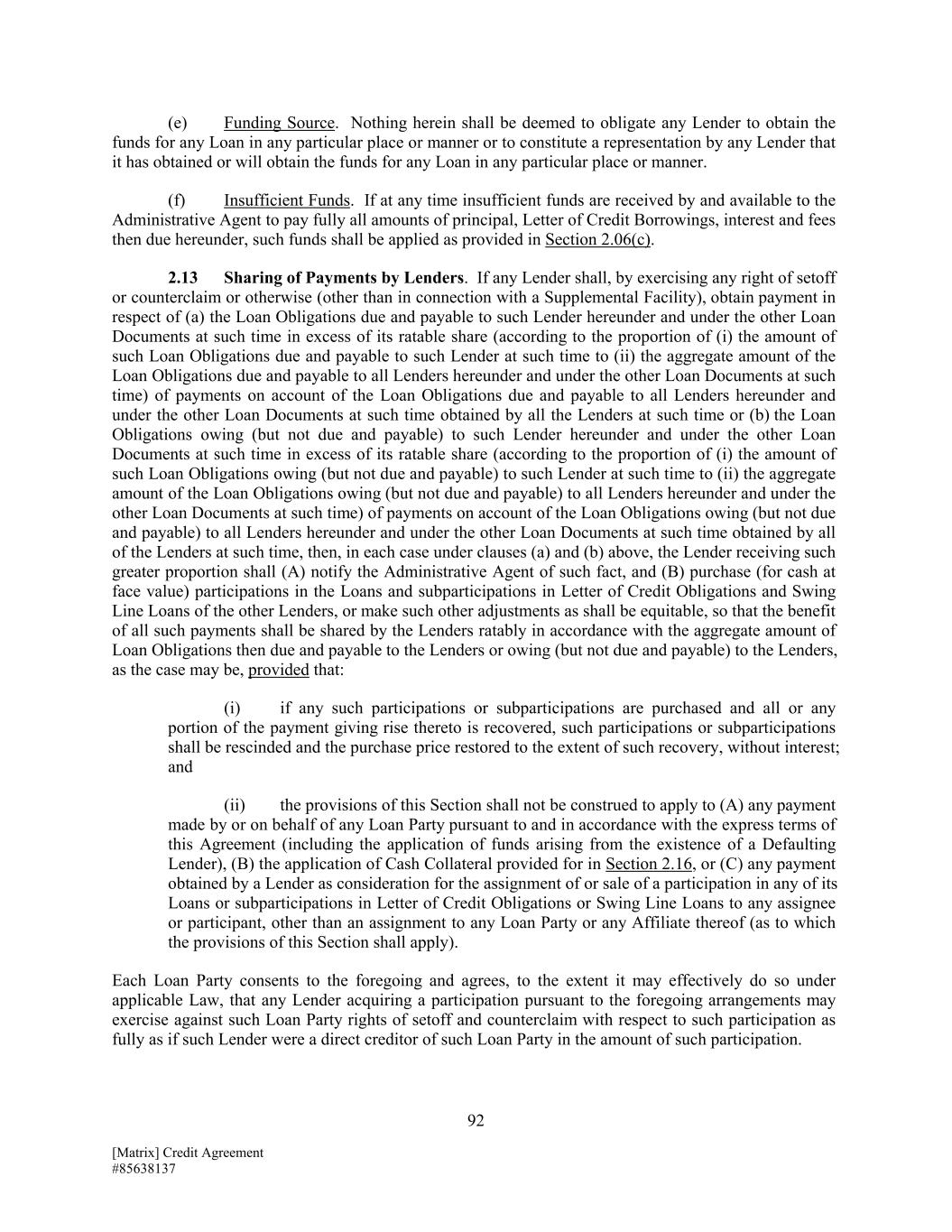 (e) Funding Source. Nothing herein shall be deemed to obligate any Lender to obtain the funds for any Loan in any particular place or manner or to constitute a representation by any Lender that it has obtained or will obtain the funds for any Loan in any particular place or manner.

(f) Insufficient Funds. If at any time insufficient funds are received by and available to the Administrative Agent to pay fully all amounts of principal, Letter of Credit Borrowings, interest and fees then due hereunder, such funds shall be applied as provided in Section 2.06(c).

2.13 Sharing of Payments by Lenders. If any Lender shall, by exercising any right of setoff or counterclaim or otherwise (other than in connection with a Supplemental Facility), obtain payment in respect of (a) the Loan Obligations due and payable to such Lender hereunder and under the other Loan Documents at such time in excess of its ratable share (according to the proportion of (i) the amount of such Loan Obligations due and payable to such Lender at such time to (ii) the aggregate amount of the Loan Obligations due and payable to all Lenders hereunder and under the other Loan Documents at such time) of payments on account of the Loan Obligations due and payable to all Lenders hereunder and under the other Loan Documents at such time obtained by all the Lenders at such time or (b) the Loan Obligations owing (but not due and payable) to such Lender hereunder and under the other Loan Documents at such time in excess of its ratable share (according to the proportion of (i) the amount of such Loan Obligations owing (but not due and payable) to such Lender at such time to (ii) the aggregate amount of the Loan Obligations owing (but not due and payable) to all Lenders hereunder and under the other Loan Documents at such time) of payments on account of the Loan Obligations owing (but not due and payable) to all Lenders hereunder and under the other Loan Documents at such time obtained by all of the Lenders at such time, then, in each case under clauses (a) and (b) above, the Lender receiving such greater proportion shall (A) notify the Administrative Agent of such fact, and (B) purchase (for cash at face value) participations in the Loans and subparticipations in Letter of Credit Obligations and Swing Line Loans of the other Lenders, or make such other adjustments as shall be equitable, so that the benefit of all such payments shall be shared by the Lenders ratably in accordance with the aggregate amount of Loan Obligations then due and payable to the Lenders or owing (but not due and payable) to the Lenders, as the case may be, provided that:

(i) if any such participations or subparticipations are purchased and all or any portion of the payment giving rise thereto is recovered, such participations or subparticipations shall be rescinded and the purchase price restored to the extent of such recovery, without interest; and

(ii) the provisions of this Section shall not be construed to apply to (A) any payment made by or on behalf of any Loan Party pursuant to and in accordance with the express terms of this Agreement (including the application of funds arising from the existence of a Defaulting Lender), (B) the application of Cash Collateral provided for in Section 2.16, or (C) any payment obtained by a Lender as consideration for the assignment of or sale of a participation in any of its Loans or subparticipations in Letter of Credit Obligations or Swing Line Loans to any assignee or participant, other than an assignment to any Loan Party or any Affiliate thereof (as to which the provisions of this Section shall apply).

Each Loan Party consents to the foregoing and agrees, to the extent it may effectively do so under applicable Law, that any Lender acquiring a participation pursuant to the foregoing arrangements may exercise against such Loan Party rights of setoff and counterclaim with respect to such participation as fully as if such Lender were a direct creditor of such Loan Party in the amount of such participation.

92

[Matrix] Credit Agreement
#85638137